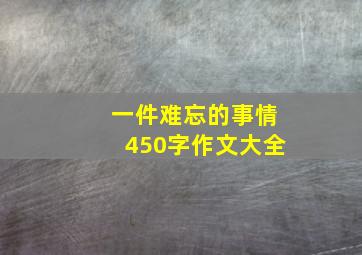 一件难忘的事情
450字作文大全